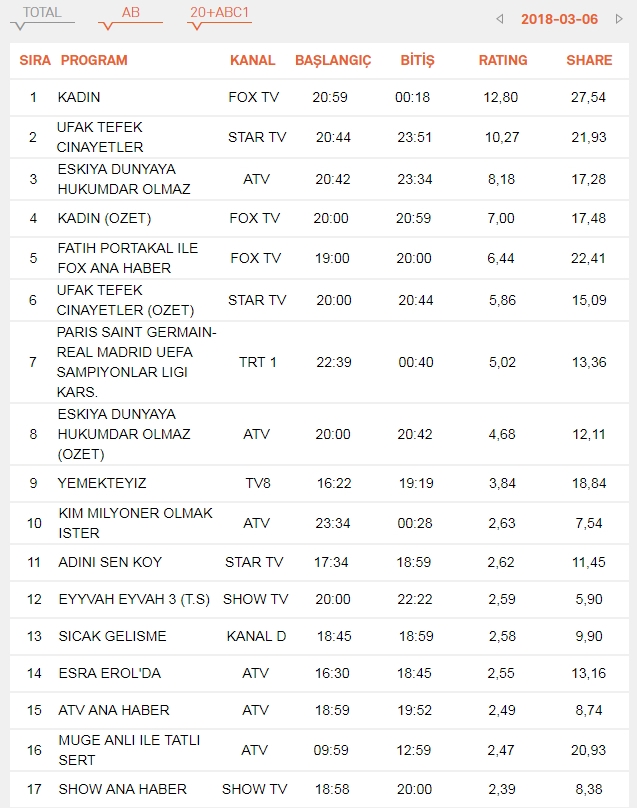 TOTAL AB 20+ABC1 2018-03-06

| SIRA | PROGRAM | KANAL | BAŞLANGIÇ | BİTİŞ | RATING | SHARE |
|---|---|---|---|---|---|---|
| 1 | KADIN | FOX TV | 20:59 | 00:18 | 12,80 | 27,54 |
| 2 | UFAK TEFEK CINAYETLER | STAR TV | 20:44 | 23:51 | 10,27 | 21,93 |
| 3 | ESKIYA DUNYAYA HUKUMDAR OLMAZ | ATV | 20:42 | 23:34 | 8,18 | 17,28 |
| 4 | KADIN (OZET) | FOX TV | 20:00 | 20:59 | 7,00 | 17,48 |
| 5 | FATIH PORTAKAL ILE FOX ANA HABER | FOX TV | 19:00 | 20:00 | 6,44 | 22,41 |
| 6 | UFAK TEFEK CINAYETLER (OZET) | STAR TV | 20:00 | 20:44 | 5,86 | 15,09 |
| 7 | PARIS SAINT GERMAIN-REAL MADRID UEFA SAMPIYONLAR LIGI KARS. | TRT 1 | 22:39 | 00:40 | 5,02 | 13,36 |
| 8 | ESKIYA DUNYAYA HUKUMDAR OLMAZ (OZET) | ATV | 20:00 | 20:42 | 4,68 | 12,11 |
| 9 | YEMEKTEYIZ | TV8 | 16:22 | 19:19 | 3,84 | 18,84 |
| 10 | KIM MILYONER OLMAK ISTER | ATV | 23:34 | 00:28 | 2,63 | 7,54 |
| 11 | ADINI SEN KOY | STAR TV | 17:34 | 18:59 | 2,62 | 11,45 |
| 12 | EYYVAH EYVAH 3 (T.S) | SHOW TV | 20:00 | 22:22 | 2,59 | 5,90 |
| 13 | SICAK GELISME | KANAL D | 18:45 | 18:59 | 2,58 | 9,90 |
| 14 | ESRA EROL'DA | ATV | 16:30 | 18:45 | 2,55 | 13,16 |
| 15 | ATV ANA HABER | ATV | 18:59 | 19:52 | 2,49 | 8,74 |
| 16 | MUGE ANLI ILE TATLI SERT | ATV | 09:59 | 12:59 | 2,47 | 20,93 |
| 17 | SHOW ANA HABER | SHOW TV | 18:58 | 20:00 | 2,39 | 8,38 |